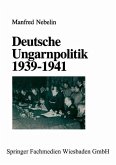 Manfred Nebelin

Deutsche Ungarnpolitik 1939-1941

Springer Fachmedien Wiesbaden GmbH